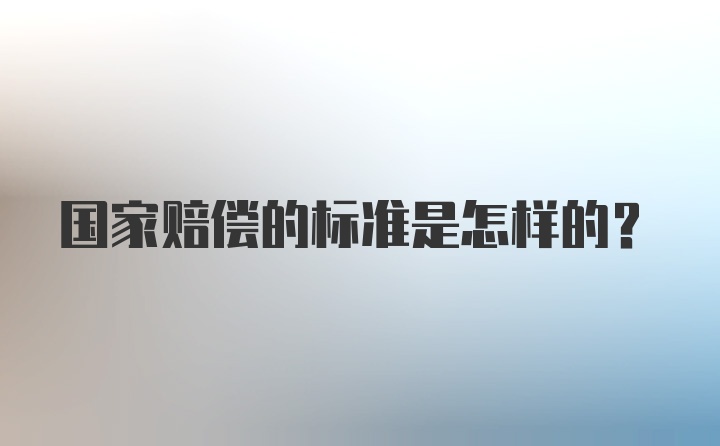 国家赔偿的标准是怎样的？